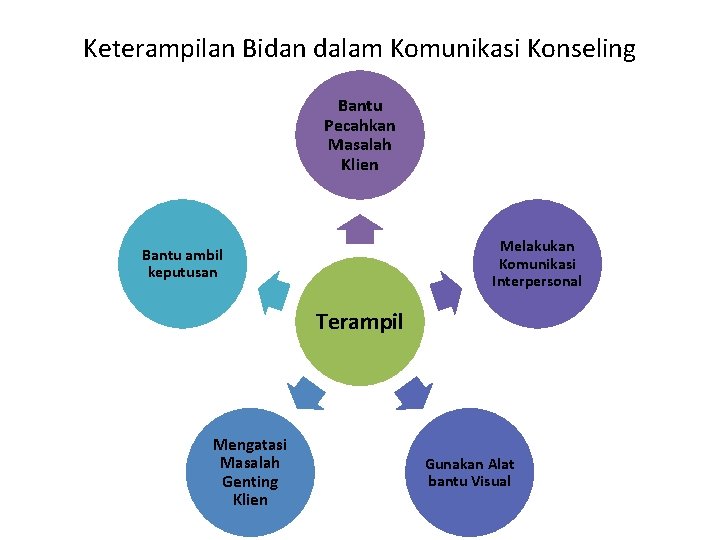 Keterampilan Bidan dalam Komunikasi Konseling

Terampil

Bantu Pecahkan Masalah Klien

Melakukan Komunikasi Interpersonal

Gunakan Alat bantu Visual

Mengatasi Masalah Genting Klien

Bantu ambil keputusan